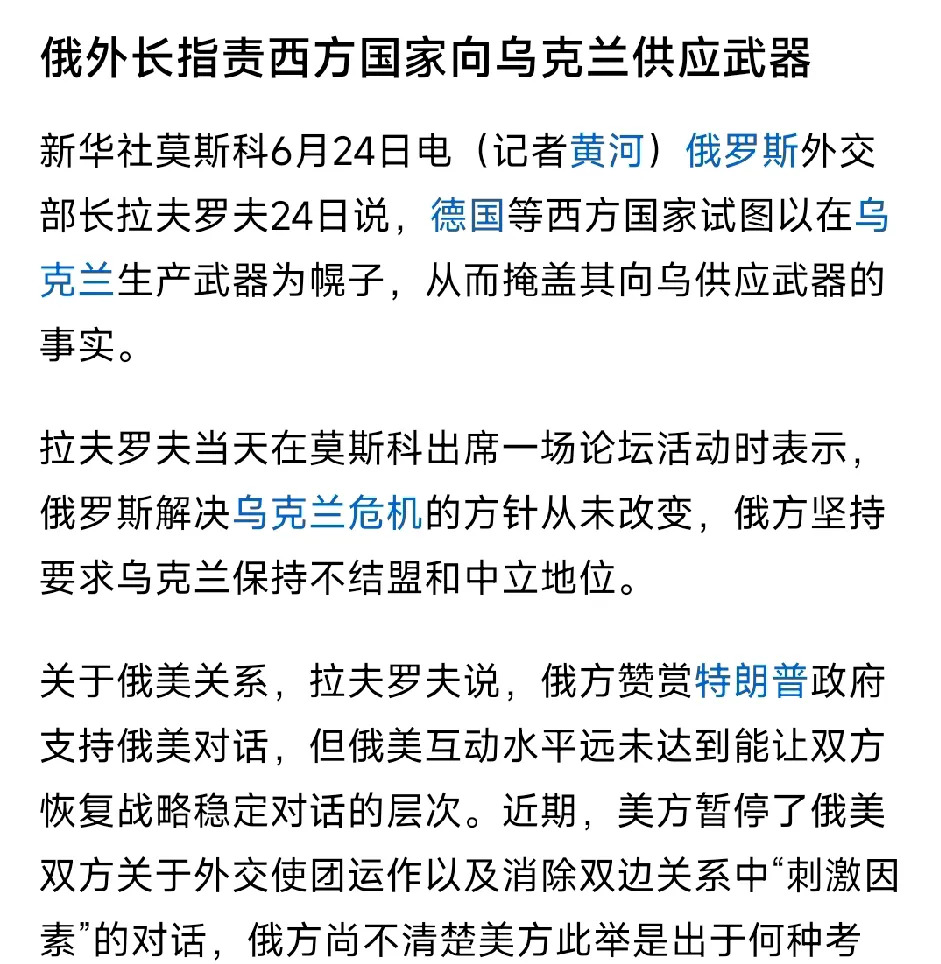 俄外长指责西方国家向乌克兰供应武器

新华社莫斯科6月24日电（记者黄河）俄罗斯外交部长拉夫罗夫24日说，德国等西方国家试图以在乌克兰生产武器为幌子，从而掩盖其向乌供应武器的事实。

拉夫罗夫当天在莫斯科出席一场论坛活动时表示，俄罗斯解决乌克兰危机的方针从未改变，俄方坚持要求乌克兰保持不结盟和中立地位。

关于俄美关系，拉夫罗夫说，俄方赞赏特朗普政府支持俄美对话，但俄美互动水平远未达到能让双方恢复战略稳定对话的层次。近期，美方暂停了俄美双方关于外交使团运作以及消除双边关系中“刺激因素”的对话，俄方尚不清楚美方此举是出于何种考